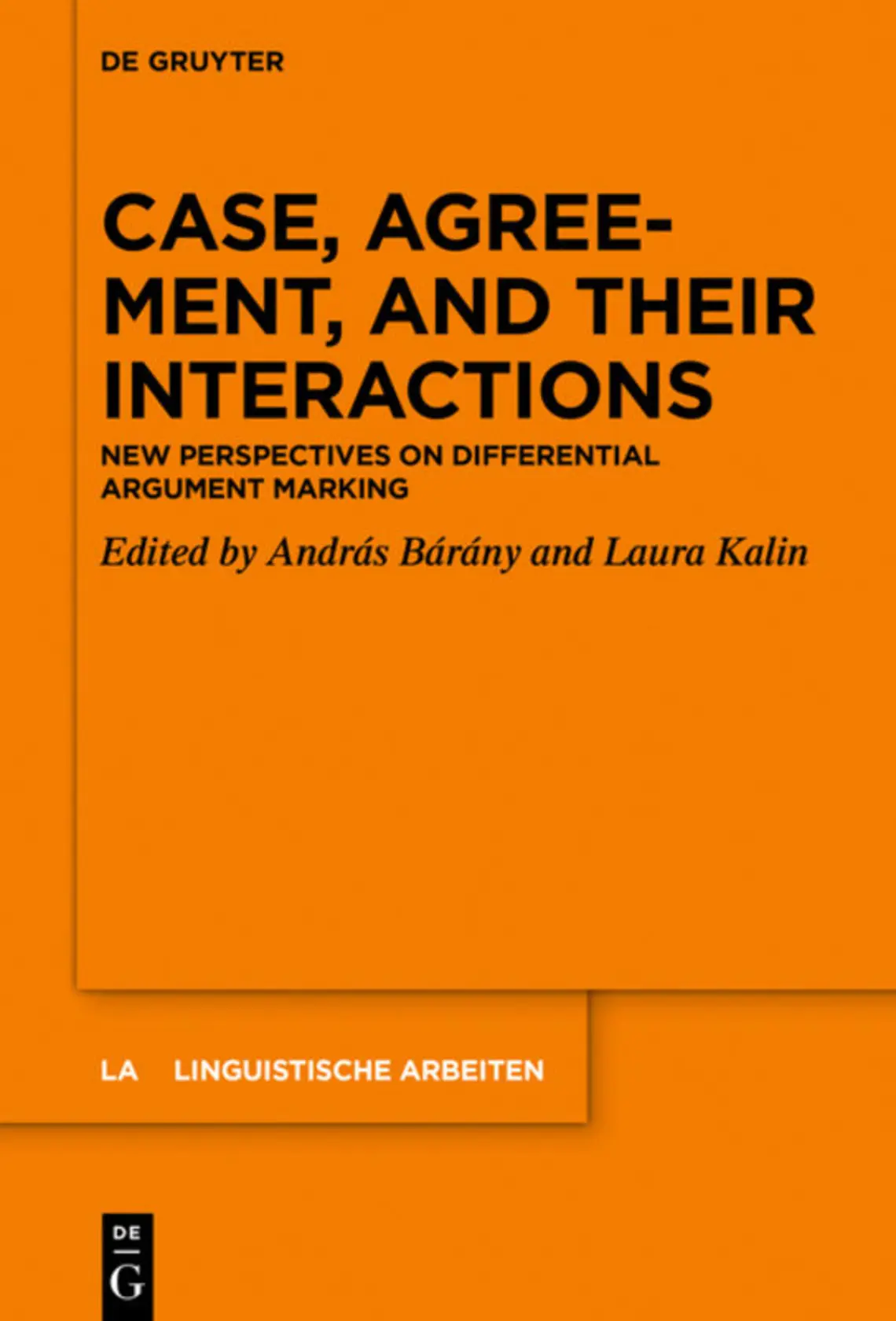 DE GRUYTER

CASE, AGREEMENT, AND THEIR INTERACTIONS

NEW PERSPECTIVES ON DIFFERENTIAL ARGUMENT MARKING

Edited by András Bárány and Laura Kalin

LA LINGUISTISCHE ARBEITEN

DE
G